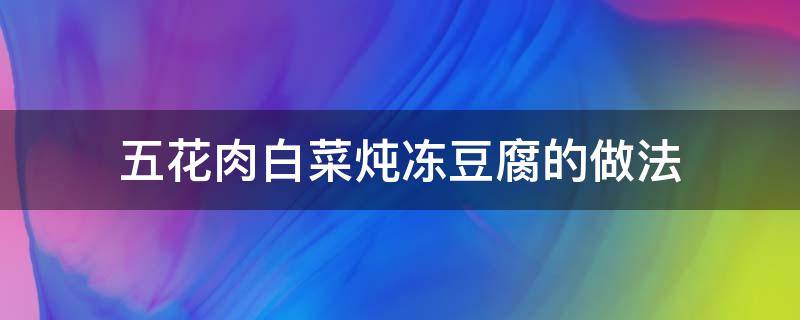 五花肉白菜炖冻豆腐的做法